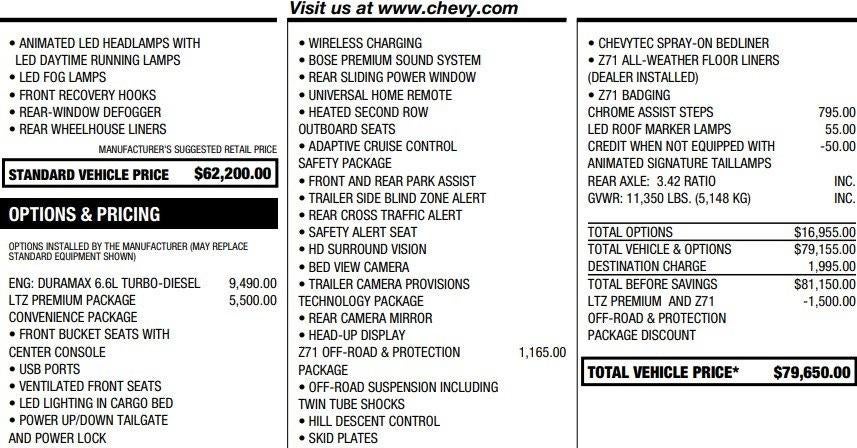 Visit us at www.chevy.com

• ANIMATED LED HEADLAMPS WITH LED DAYTIME RUNNING LAMPS
• LED FOG LAMPS
• FRONT RECOVERY HOOKS
• REAR-WINDOW DEFOGGER
• REAR WHEELHOUSE LINERS

MANUFACTURER'S SUGGESTED RETAIL PRICE

STANDARD VEHICLE PRICE $62,200.00

OPTIONS & PRICING

OPTIONS INSTALLED BY THE MANUFACTURER (MAY REPLACE STANDARD EQUIPMENT SHOWN)

ENG: DURAMAX 6.6L TURBO-DIESEL 9,490.00
LTZ PREMIUM PACKAGE 5,500.00
CONVENIENCE PACKAGE
• FRONT BUCKET SEATS WITH CENTER CONSOLE
• USB PORTS
• VENTILATED FRONT SEATS
• LED LIGHTING IN CARGO BED
• POWER UP/DOWN TAILGATE AND POWER LOCK

• WIRELESS CHARGING
• BOSE PREMIUM SOUND SYSTEM
• REAR SLIDING POWER WINDOW
• UNIVERSAL HOME REMOTE
• HEATED SECOND ROW OUTBOARD SEATS
• ADAPTIVE CRUISE CONTROL
SAFETY PACKAGE
• FRONT AND REAR PARK ASSIST
• TRAILER SIDE BLIND ZONE ALERT
• REAR CROSS TRAFFIC ALERT
• SAFETY ALERT SEAT
• HD SURROUND VISION
• BED VIEW CAMERA
• TRAILER CAMERA PROVISIONS
TECHNOLOGY PACKAGE
• REAR CAMERA MIRROR
• HEAD-UP DISPLAY
Z71 OFF-ROAD & PROTECTION PACKAGE 1,165.00
• OFF-ROAD SUSPENSION INCLUDING TWIN TUBE SHOCKS
• HILL DESCENT CONTROL
• SKID PLATES

• CHEVYTEC SPRAY-ON BEDLINER
• Z71 ALL-WEATHER FLOOR LINERS (DEALER INSTALLED)
• Z71 BADGING
CHROME ASSIST STEPS 795.00
LED ROOF MARKER LAMPS 55.00
CREDIT WHEN NOT EQUIPPED WITH ANIMATED SIGNATURE TAILLAMPS -50.00
REAR AXLE: 3.42 RATIO INC.
GVWR: 11,350 LBS. (5,148 KG) INC.

TOTAL OPTIONS $16,955.00
TOTAL VEHICLE & OPTIONS $79,155.00
DESTINATION CHARGE 1,995.00
TOTAL BEFORE SAVINGS $81,150.00
LTZ PREMIUM AND Z71 OFF-ROAD & PROTECTION PACKAGE DISCOUNT -1,500.00

TOTAL VEHICLE PRICE* $79,650.00